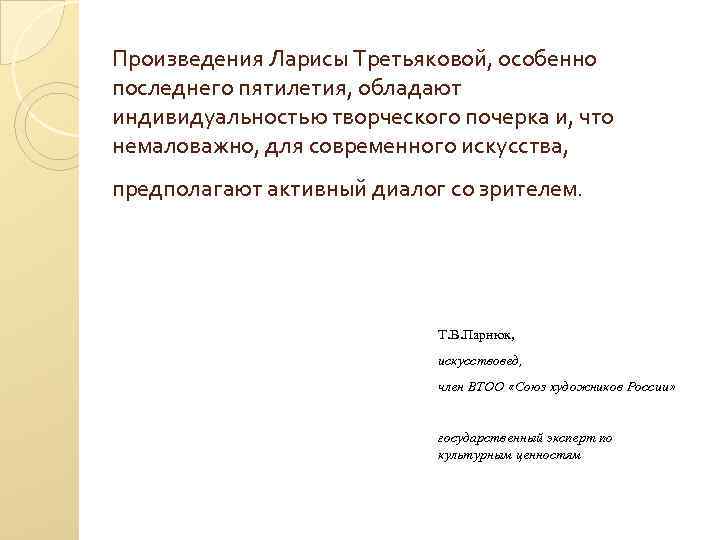 Произведения Ларисы Третьяковой, особенно последнего пятилетия, обладают индивидуальностью творческого почерка и, что немаловажно, для современного искусства,

предполагают активный диалог со зрителем.

Т.В.Парнюк,

искусствовед,

член ВТОО «Союз художников России»

государственный эксперт по культурным ценностям